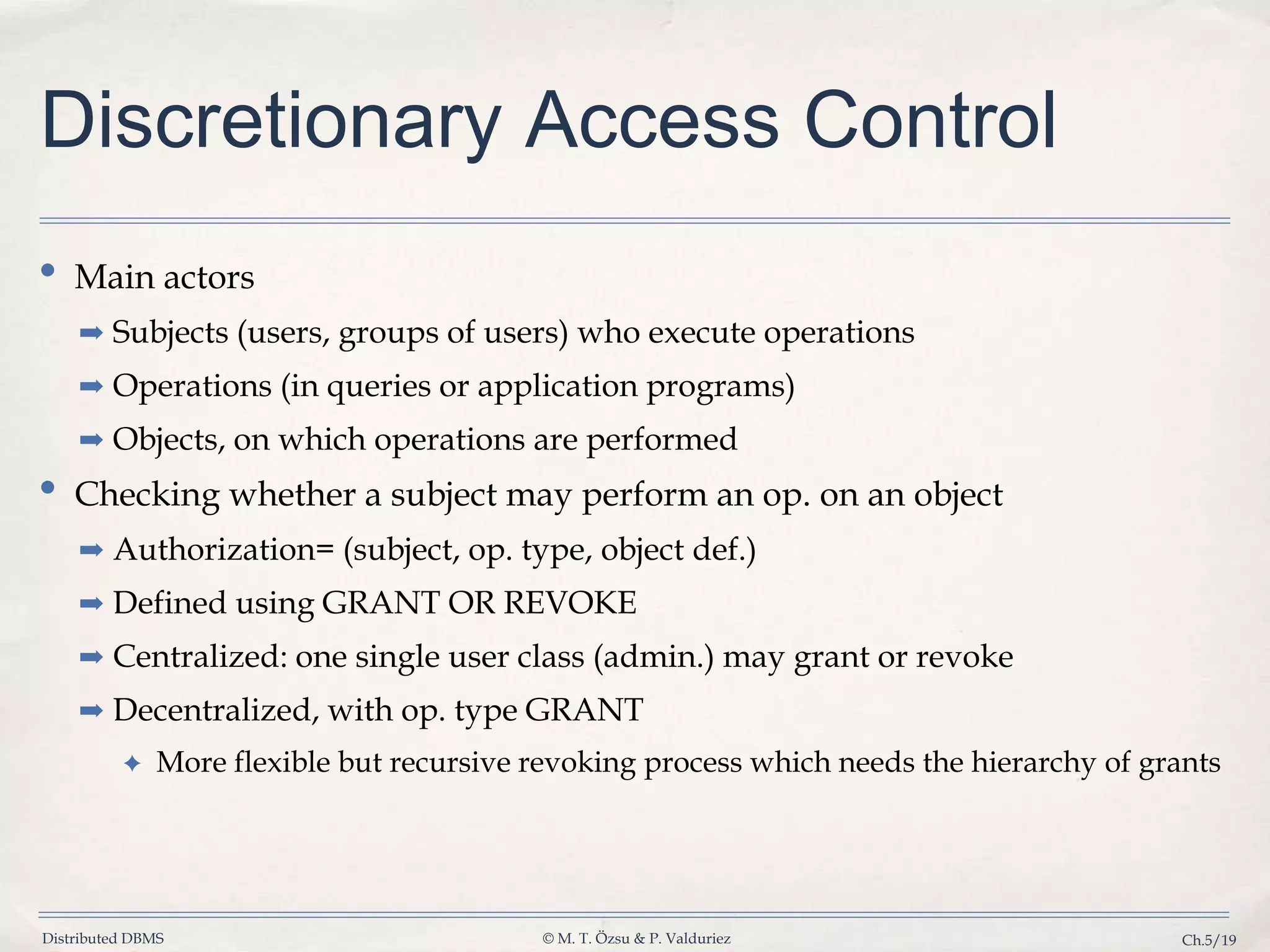 Discretionary Access Control

• Main actors

➡ Subjects (users, groups of users) who execute operations

➡ Operations (in queries or application programs)

➡ Objects, on which operations are performed

• Checking whether a subject may perform an op. on an object

➡ Authorization= (subject, op. type, object def.)

➡ Defined using GRANT OR REVOKE

➡ Centralized: one single user class (admin.) may grant or revoke

➡ Decentralized, with op. type GRANT

✦ More flexible but recursive revoking process which needs the hierarchy of grants

Distributed DBMS © M. T. Özsu & P. Valduriez Ch.5/19